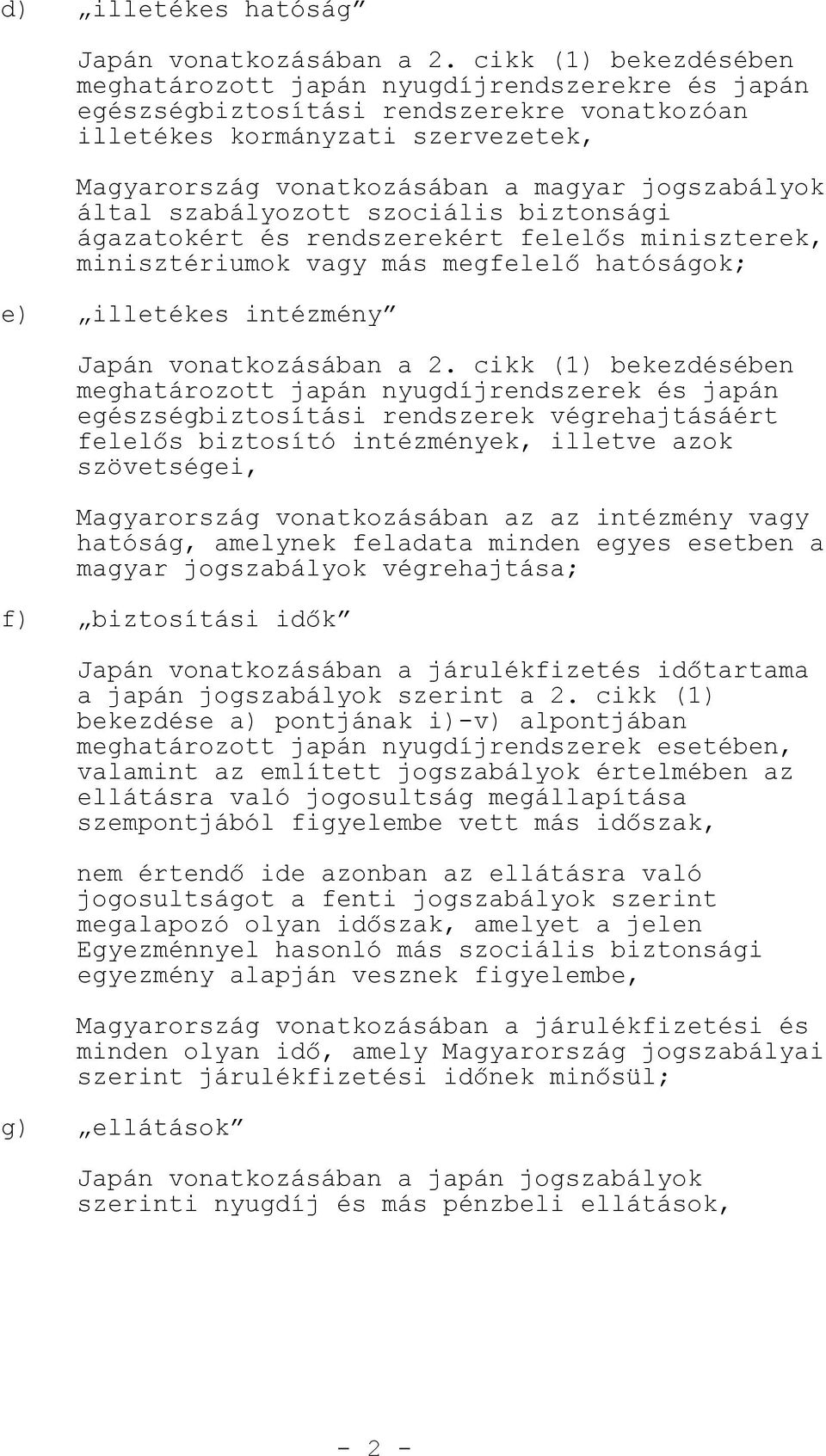 d) „illetékes hatóság”

Japán vonatkozásában a 2. cikk (1) bekezdésében meghatározott japán nyugdíjrendszerekre és japán egészségbiztosítási rendszerekre vonatkozóan illetékes kormányzati szervezetek,

Magyarország vonatkozásában a magyar jogszabályok által szabályozott szociális biztonsági ágazatokért és rendszerekért felelős miniszterek, minisztériumok vagy más megfelelő hatóságok;

e) „illetékes intézmény”

Japán vonatkozásában a 2. cikk (1) bekezdésében meghatározott japán nyugdíjrendszerek és japán egészségbiztosítási rendszerek végrehajtásáért felelős biztosító intézmények, illetve azok szövetségei,

Magyarország vonatkozásában az az intézmény vagy hatóság, amelynek feladata minden egyes esetben a magyar jogszabályok végrehajtása;

f) „biztosítási idők”

Japán vonatkozásában a járulékfizetés időtartama a japán jogszabályok szerint a 2. cikk (1) bekezdése a) pontjának i)-v) alpontjában meghatározott japán nyugdíjrendszerek esetében, valamint az említett jogszabályok értelmében az ellátásra való jogosultság megállapítása szempontjából figyelembe vett más időszak,

nem értendő ide azonban az ellátásra való jogosultságot a fenti jogszabályok szerint megalapozó olyan időszak, amelyet a jelen Egyezménnyel hasonló más szociális biztonsági egyezmény alapján vesznek figyelembe,

Magyarország vonatkozásában a járulékfizetési és minden olyan idő, amely Magyarország jogszabályai szerint járulékfizetési időnek minősül;

g) „ellátások”

Japán vonatkozásában a japán jogszabályok szerinti nyugdíj és más pénzbeli ellátások,

- 2 -